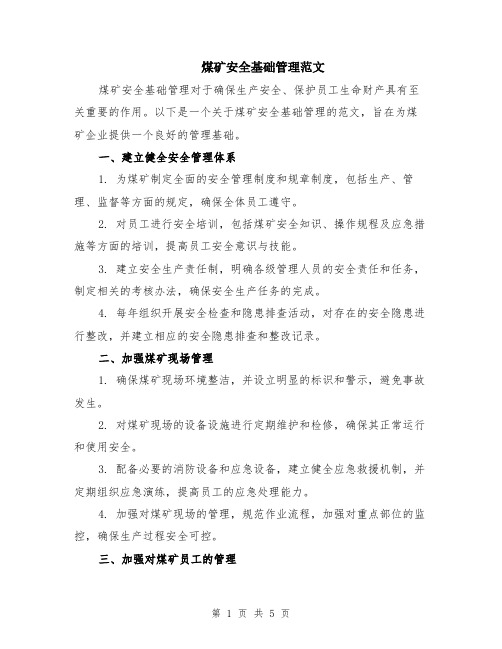 煤矿安全基础管理范文

煤矿安全基础管理对于确保生产安全、保护员工生命财产具有至关重要的作用。以下是一个关于煤矿安全基础管理的范文，旨在为煤矿企业提供一个良好的管理基础。

一、建立健全安全管理体系

1. 为煤矿制定全面的安全管理制度和规章制度，包括生产、管理、监督等方面的规定，确保全体员工遵守。

2. 对员工进行安全培训，包括煤矿安全知识、操作规程及应急措施等方面的培训，提高员工安全意识与技能。

3. 建立安全生产责任制，明确各级管理人员的安全责任和任务，制定相关的考核办法，确保安全生产任务的完成。

4. 每年组织开展安全检查和隐患排查活动，对存在的安全隐患进行整改，并建立相应的安全隐患排查和整改记录。

二、加强煤矿现场管理

1. 确保煤矿现场环境整洁，并设立明显的标识和警示，避免事故发生。

2. 对煤矿现场的设备设施进行定期维护和检修，确保其正常运行和使用安全。

3. 配备必要的消防设备和应急设备，建立健全应急救援机制，并定期组织应急演练，提高员工的应急处理能力。

4. 加强对煤矿现场的管理，规范作业流程，加强对重点部位的监控，确保生产过程安全可控。

三、加强对煤矿员工的管理

第 1 页 共 5 页